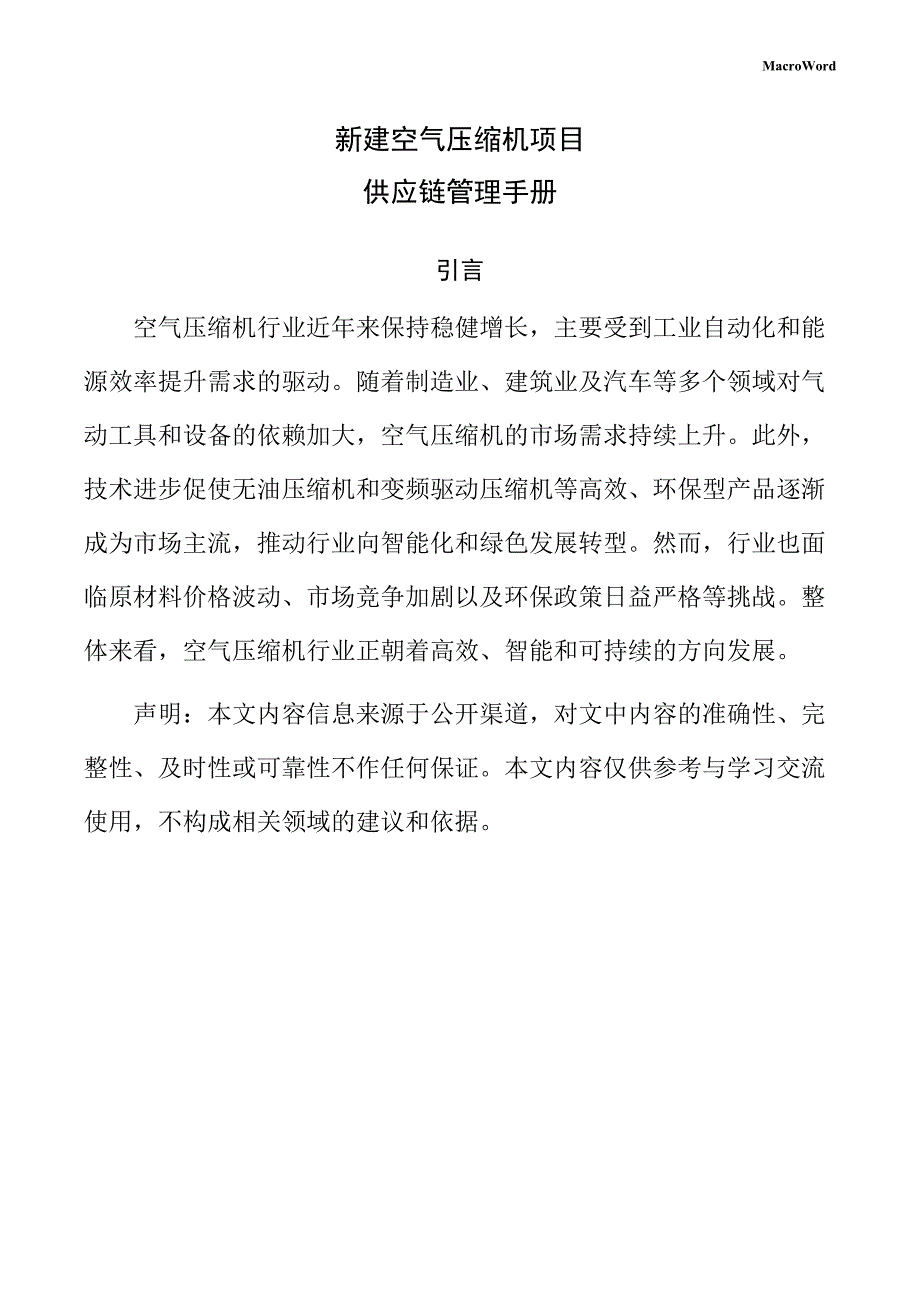 MacroWord

新建空气压缩机项目
供应链管理手册

引言

空气压缩机行业近年来保持稳健增长，主要受到工业自动化和能源效率提升需求的驱动。随着制造业、建筑业及汽车等多个领域对气动工具和设备的依赖加大，空气压缩机的市场需求持续上升。此外，技术进步促使无油压缩机和变频驱动压缩机等高效、环保型产品逐渐成为市场主流，推动行业向智能化和绿色发展转型。然而，行业也面临原材料价格波动、市场竞争加剧以及环保政策日益严格等挑战。整体来看，空气压缩机行业正朝着高效、智能和可持续的方向发展。

声明：本文内容信息来源于公开渠道，对文中内容的准确性、完整性、及时性或可靠性不作任何保证。本文内容仅供参考与学习交流使用，不构成相关领域的建议和依据。